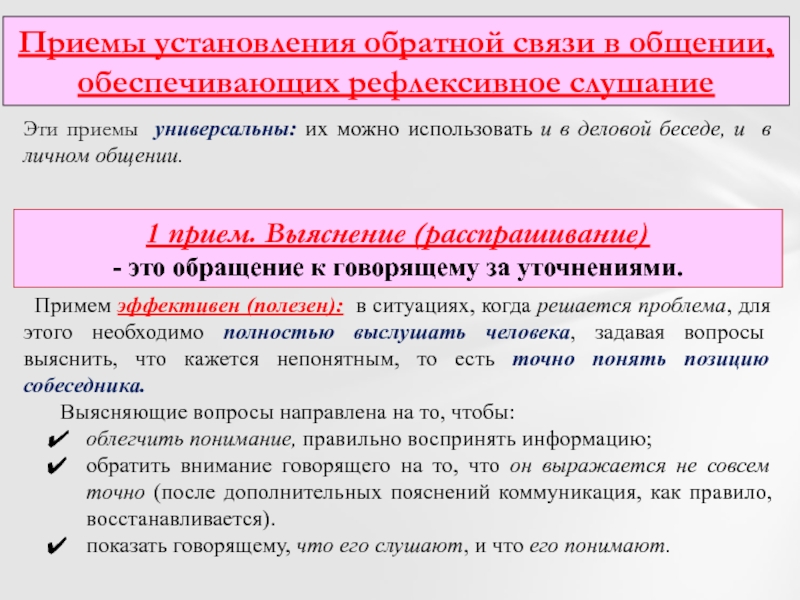 Приемы установления обратной связи в общении, обеспечивающих рефлексивное слушание

Эти приемы универсальны: их можно использовать и в деловой беседе, и в личном общении.

1 прием. Выяснение (расспрашивание)
- это обращение к говорящему за уточнениями.

Примем эффективен (полезен): в ситуациях, когда решается проблема, для этого необходимо полностью выслушать человека, задавая вопросы выяснить, что кажется непонятным, то есть точно понять позицию собеседника.

Выясняющие вопросы направлена на то, чтобы:
✔ облегчить понимание, правильно воспринять информацию;
✔ обратить внимание говорящего на то, что он выражается не совсем точно (после дополнительных пояснений коммуникация, как правило, восстанавливается).
✔ показать говорящему, что его слушают, и что его понимают.